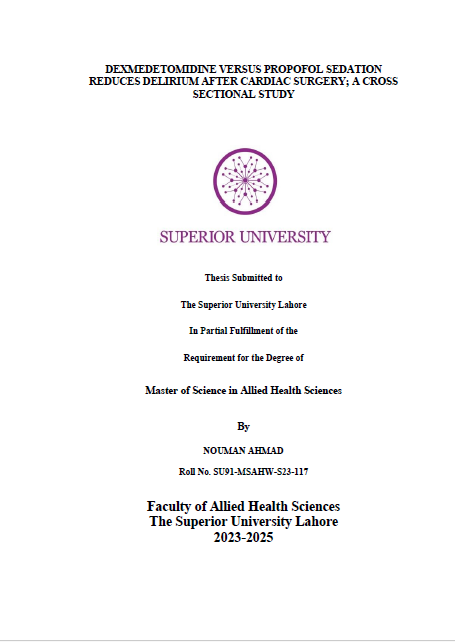 DEXMEDETOMIDINE VERSUS PROPOFOL SEDATION REDUCES DELIRIUM AFTER CARDIAC SURGERY; A CROSS SECTIONAL STUDY

SUPERIOR UNIVERSITY

Thesis Submitted to

The Superior University Lahore

In Partial Fulfillment of the

Requirement for the Degree of

Master of Science in Allied Health Sciences

By

NOUMAN AHMAD

Roll No. SU91-MSAHW-S23-117

Faculty of Allied Health Sciences
The Superior University Lahore
2023-2025